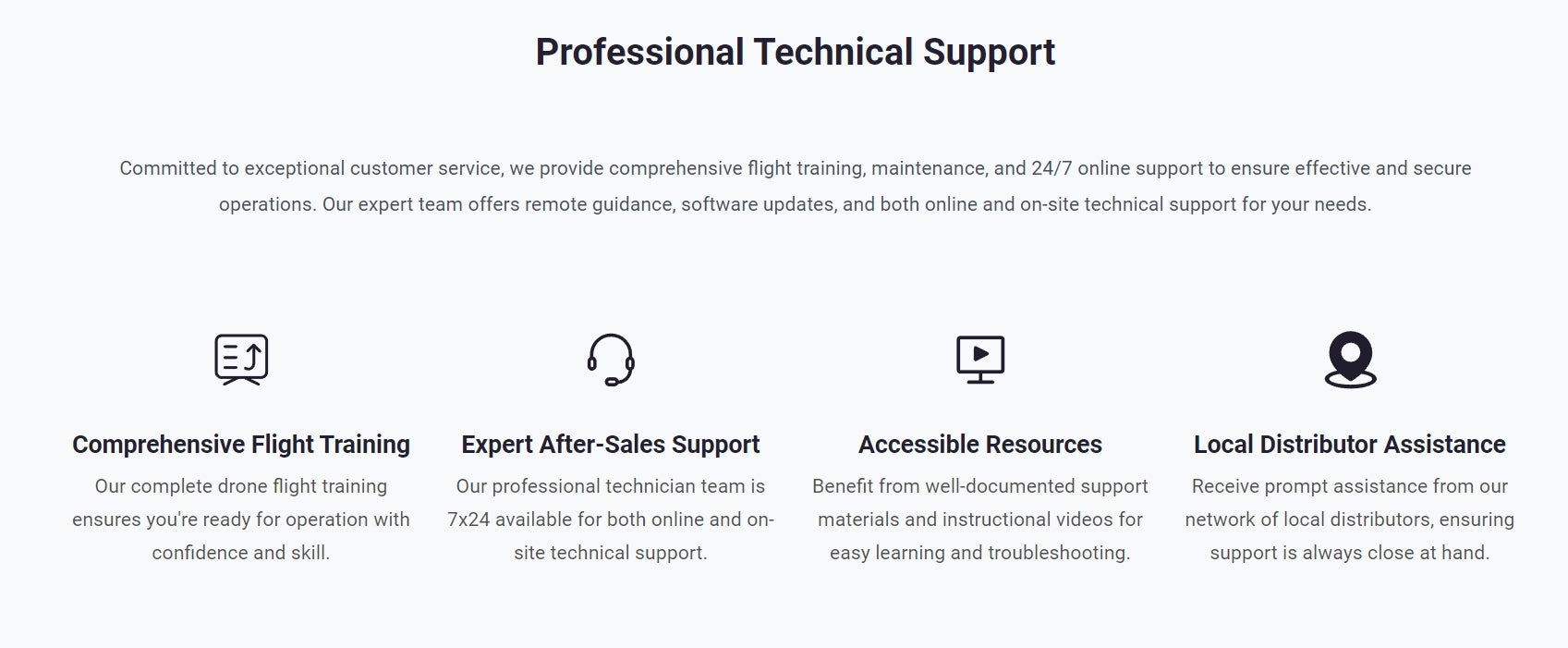 Professional Technical Support

Committed to exceptional customer service, we provide comprehensive flight training, maintenance, and 24/7 online support to ensure effective and secure operations. Our expert team offers remote guidance, software updates, and both online and on-site technical support for your needs.

Comprehensive Flight Training
Our complete drone flight training ensures you're ready for operation with confidence and skill.

Expert After-Sales Support
Our professional technician team is 7x24 available for both online and on-site technical support.

Accessible Resources
Benefit from well-documented support materials and instructional videos for easy learning and troubleshooting.

Local Distributor Assistance
Receive prompt assistance from our network of local distributors, ensuring support is always close at hand.